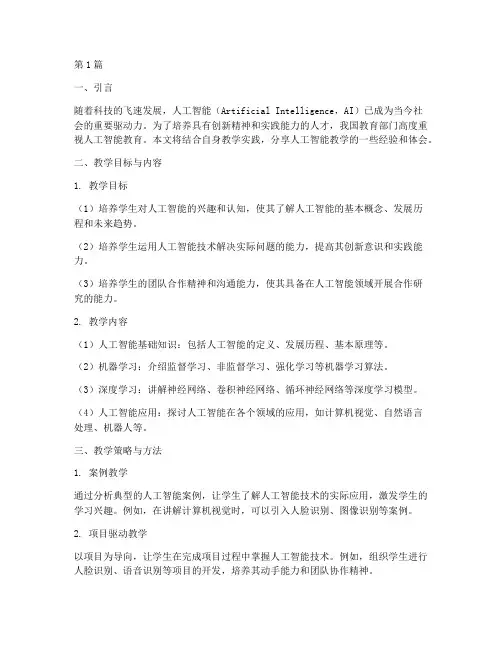 第1篇

一、引言

随着科技的飞速发展，人工智能（Artificial Intelligence，AI）已成为当今社会的重要驱动力。为了培养具有创新精神和实践能力的人才，我国教育部门高度重视人工智能教育。本文将结合自身教学实践，分享人工智能教学的一些经验和体会。

二、教学目标与内容

1. 教学目标

（1）培养学生对人工智能的兴趣和认知，使其了解人工智能的基本概念、发展历程和未来趋势。

（2）培养学生运用人工智能技术解决实际问题的能力，提高其创新意识和实践能力。

（3）培养学生的团队合作精神和沟通能力，使其具备在人工智能领域开展合作研究的能力。

2. 教学内容

（1）人工智能基础知识：包括人工智能的定义、发展历程、基本原理等。

（2）机器学习：介绍监督学习、非监督学习、强化学习等机器学习算法。

（3）深度学习：讲解神经网络、卷积神经网络、循环神经网络等深度学习模型。

（4）人工智能应用：探讨人工智能在各个领域的应用，如计算机视觉、自然语言处理、机器人等。

三、教学策略与方法

1. 案例教学

通过分析典型的人工智能案例，让学生了解人工智能技术的实际应用，激发学生的学习兴趣。例如，在讲解计算机视觉时，可以引入人脸识别、图像识别等案例。

2. 项目驱动教学

以项目为导向，让学生在完成项目过程中掌握人工智能技术。例如，组织学生进行人脸识别、语音识别等项目的开发，培养其动手能力和团队协作精神。